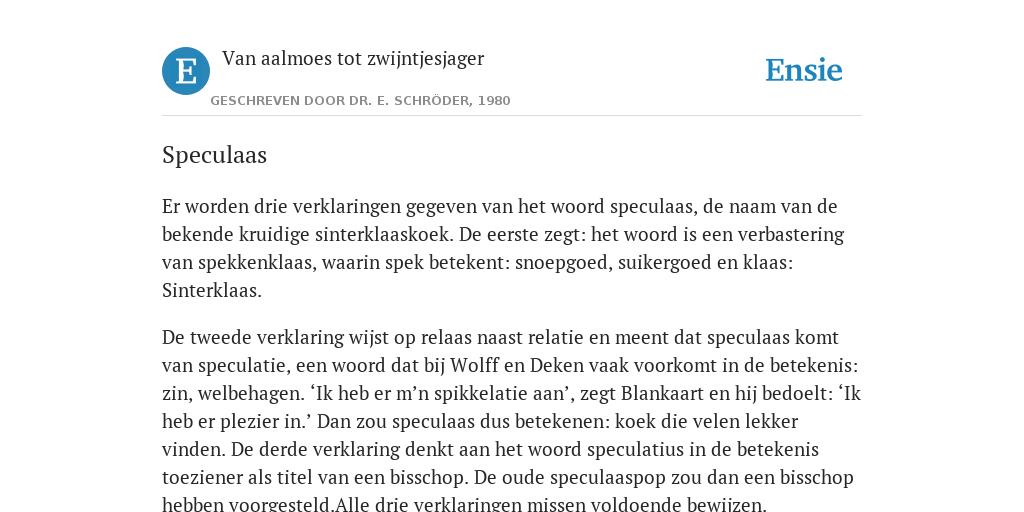 E

Van aalmoes tot zwijntjesjager

GESCHREVEN DOOR DR. E. SCHRÖDER, 1980

Ensie

Speculaas

Er worden drie verklaringen gegeven van het woord speculaas, de naam van de bekende kruidige sinterklaaskoek. De eerste zegt: het woord is een verbastering van spekkenklaas, waarin spek betekent: snoepgoed, suikergoed en klaas: Sinterklaas.

De tweede verklaring wijst op relaas naast relatie en meent dat speculaas komt van speculatie, een woord dat bij Wolff en Deken vaak voorkomt in de betekenis: zin, welbehagen. ‘Ik heb er m’n spikkelatie aan’, zegt Blankaart en hij bedoelt: ‘Ik heb er plezier in.’ Dan zou speculaas dus betekenen: koek die velen lekker vinden. De derde verklaring denkt aan het woord speculatius in de betekenis toeziener als titel van een bisschop. De oude speculaaspop zou dan een bisschop hebben voorgesteld.Alle drie verklaringen missen voldoende bewijzen.